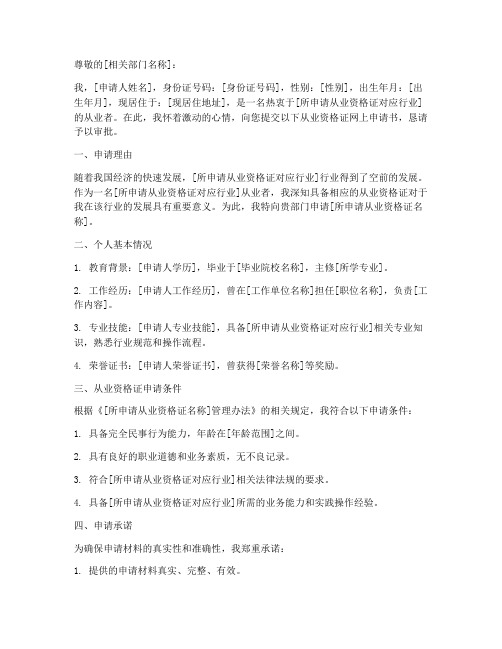 尊敬的[相关部门名称]：

我，[申请人姓名]，身份证号码：[身份证号码]，性别：[性别]，出生年月：[出生年月]，现居住于：[现居住地址]，是一名热衷于[所申请从业资格证对应行业]的从业者。在此，我怀着激动的心情，向您提交以下从业资格证网上申请书，恳请予以审批。

一、申请理由

随着我国经济的快速发展，[所申请从业资格证对应行业]行业得到了空前的发展。作为一名[所申请从业资格证对应行业]从业者，我深知具备相应的从业资格证对于我在该行业的发展具有重要意义。为此，我特向贵部门申请[所申请从业资格证名称]。

二、个人基本情况

1. 教育背景：[申请人学历]，毕业于[毕业院校名称]，主修[所学专业]。

2. 工作经历：[申请人工作经历]，曾在[工作单位名称]担任[职位名称]，负责[工作内容]。

3. 专业技能：[申请人专业技能]，具备[所申请从业资格证对应行业]相关专业知识，熟悉行业规范和操作流程。

4. 荣誉证书：[申请人荣誉证书]，曾获得[荣誉名称]等奖励。

三、从业资格证申请条件

根据《[所申请从业资格证名称]管理办法》的相关规定，我符合以下申请条件：

1. 具备完全民事行为能力，年龄在[年龄范围]之间。

2. 具有良好的职业道德和业务素质，无不良记录。

3. 符合[所申请从业资格证对应行业]相关法律法规的要求。

4. 具备[所申请从业资格证对应行业]所需的业务能力和实践操作经验。

四、申请承诺

为确保申请材料的真实性和准确性，我郑重承诺：

1. 提供的申请材料真实、完整、有效。